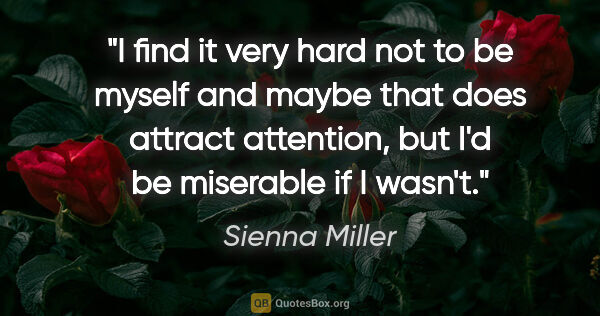 "I find it very hard not to be myself and maybe that does attract attention, but I'd be miserable if I wasn't."

Sienna Miller

QB QuotesBox.org